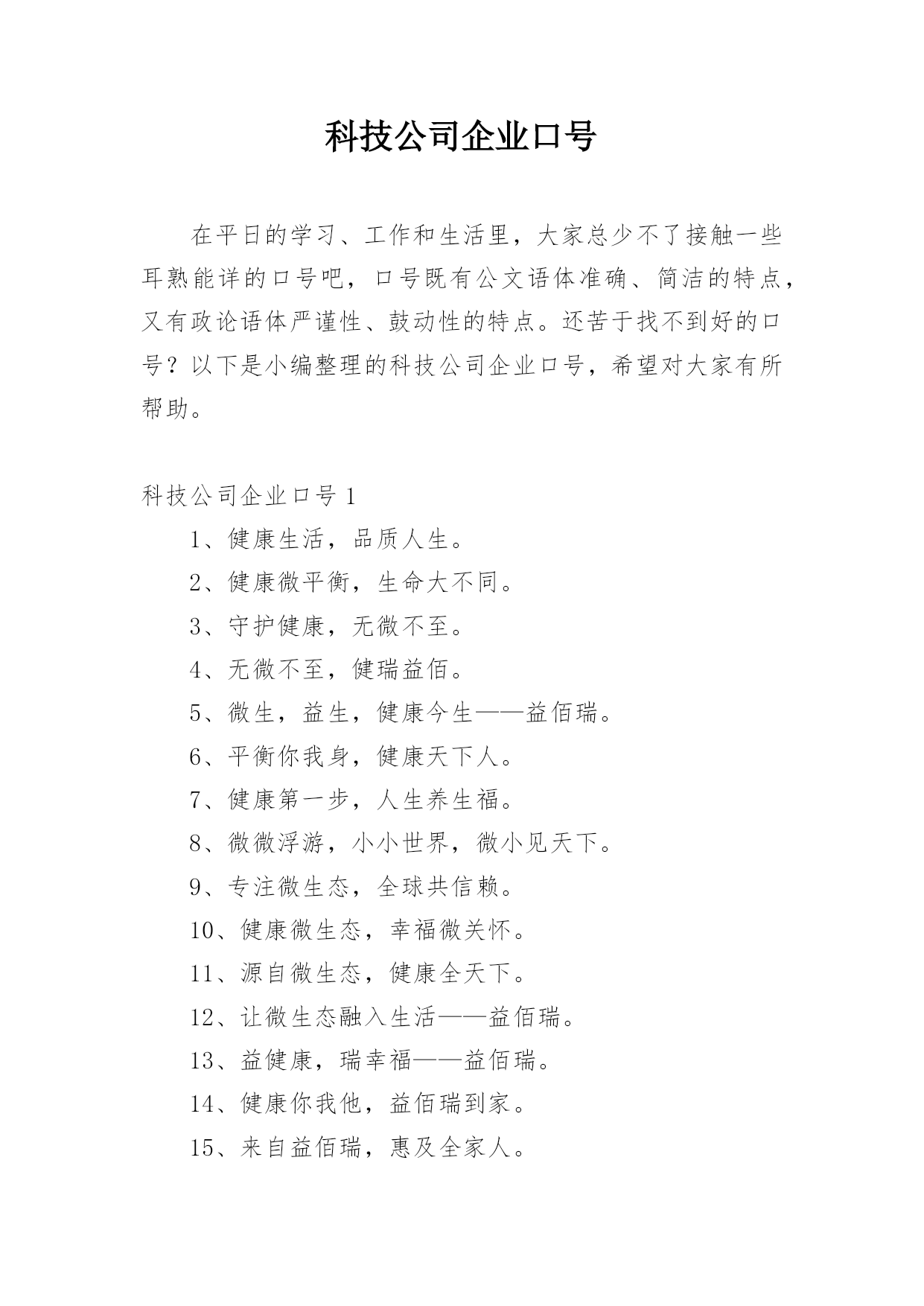 科技公司企业口号

在平日的学习、工作和生活里，大家总少不了接触一些耳熟能详的口号吧，口号既有公文语体准确、简洁的特点，又有政论语体严谨性、鼓动性的特点。还苦于找不到好的口号？以下是小编整理的科技公司企业口号，希望对大家有所帮助。

科技公司企业口号 1

1、健康生活，品质人生。

2、健康微平衡，生命大不同。

3、守护健康，无微不至。

4、无微不至，健瑞益佰。

5、微生，益生，健康今生——益佰瑞。

6、平衡你我身，健康天下人。

7、健康第一步，人生养生福。

8、微微浮游，小小世界，微小见天下。

9、专注微生态，全球共信赖。

10、健康微生态，幸福微关怀。

11、源自微生态，健康全天下。

12、让微生态融入生活——益佰瑞。

13、益健康，瑞幸福——益佰瑞。

14、健康你我他，益佰瑞到家。

15、来自益佰瑞，惠及全家人。